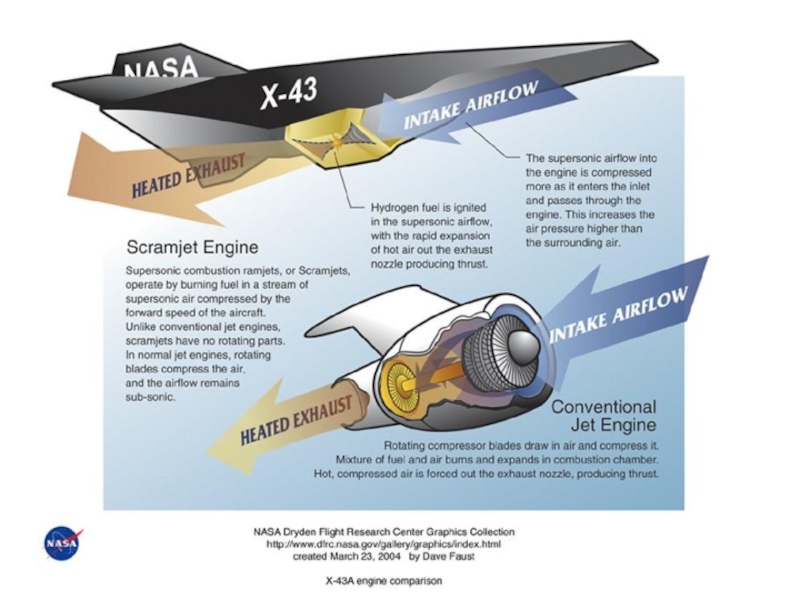 NASA

X-43

INTAKE AIRFLOW

HEATED EXHAUST

The supersonic airflow into the engine is compressed more as it enters the inlet and passes through the engine. This increases the air pressure higher than the surrounding air.

Hydrogen fuel is ignited in the supersonic airflow, with the rapid expansion of hot air out the exhaust nozzle producing thrust.

Scramjet Engine

Supersonic combustion ramjets, or Scramjets, operate by burning fuel in a stream of supersonic air compressed by the forward speed of the aircraft. Unlike conventional jet engines, scramjets have no rotating parts. In normal jet engines, rotating blades compress the air, and the airflow remains sub-sonic.

INTAKE AIRFLOW

HEATED EXHAUST

Conventional Jet Engine

Rotating compressor blades draw in air and compress it. Mixture of fuel and air burns and expands in combustion chamber. Hot, compressed air is forced out the exhaust nozzle, producing thrust.

NASA

NASA Dryden Flight Research Center Graphics Collection
http://www.dfrc.nasa.gov/gallery/graphics/index.html
created March 23, 2004 by Dave Faust

X-43A engine comparison